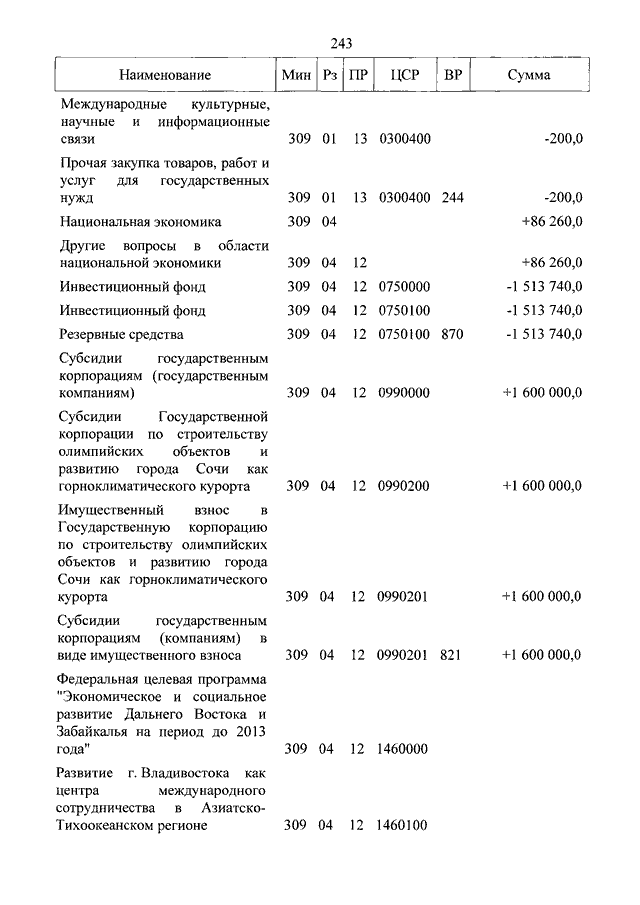 243

| Наименование | Мин | Рз | ПР | ЦСР | ВР | Сумма |
|---|---|---|---|---|---|---|
| Международные культурные, научные и информационные связи | 309 | 01 | 13 | 0300400 | | -200,0 |
| Прочая закупка товаров, работ и услуг для государственных нужд | 309 | 01 | 13 | 0300400 | 244 | -200,0 |
| Национальная экономика | 309 | 04 | | | | +86 260,0 |
| Другие вопросы в области национальной экономики | 309 | 04 | 12 | | | +86 260,0 |
| Инвестиционный фонд | 309 | 04 | 12 | 0750000 | | -1 513 740,0 |
| Инвестиционный фонд | 309 | 04 | 12 | 0750100 | | -1 513 740,0 |
| Резервные средства | 309 | 04 | 12 | 0750100 | 870 | -1 513 740,0 |
| Субсидии государственным корпорациям (государственным компаниям) | 309 | 04 | 12 | 0990000 | | +1 600 000,0 |
| Субсидии Государственной корпорации по строительству олимпийских объектов и развитию города Сочи как горноклиматического курорта | 309 | 04 | 12 | 0990200 | | +1 600 000,0 |
| Имущественный взнос в Государственную корпорацию по строительству олимпийских объектов и развитию города Сочи как горноклиматического курорта | 309 | 04 | 12 | 0990201 | | +1 600 000,0 |
| Субсидии государственным корпорациям (компаниям) в виде имущественного взноса | 309 | 04 | 12 | 0990201 | 821 | +1 600 000,0 |
| Федеральная целевая программа "Экономическое и социальное развитие Дальнего Востока и Забайкалья на период до 2013 года" | 309 | 04 | 12 | 1460000 | | |
| Развитие г. Владивостока как центра международного сотрудничества в Азиатско-Тихоокеанском регионе | 309 | 04 | 12 | 1460100 | | |